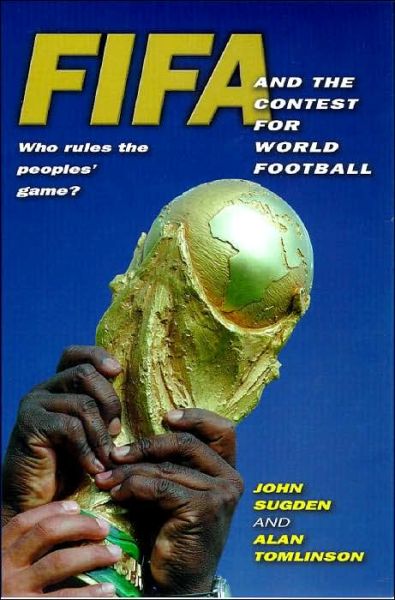 FIFA

AND THE CONTEST FOR WORLD FOOTBALL

Who rules the peoples' game?

JOHN SUGDEN AND ALAN TOMLINSON